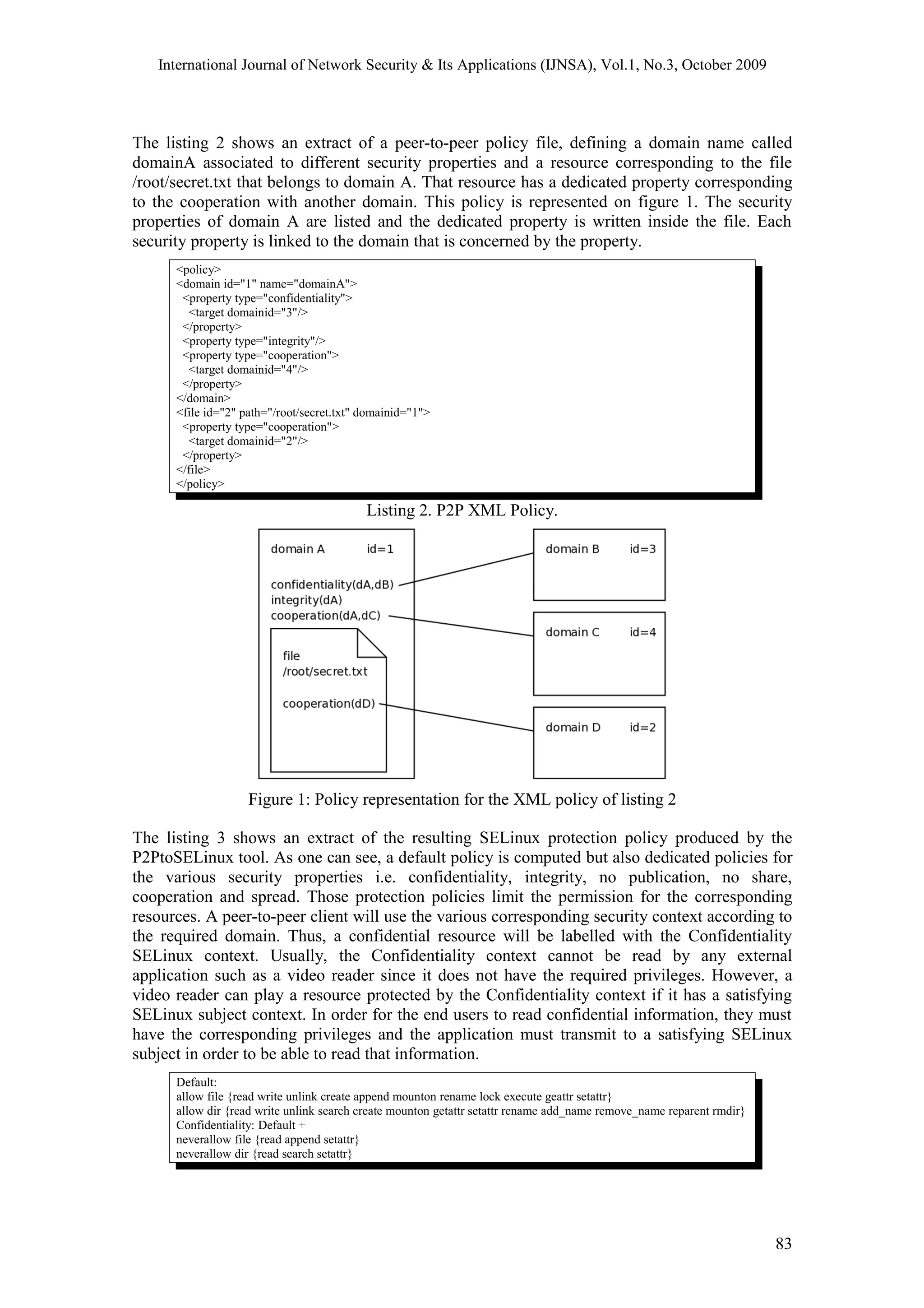 International Journal of Network Security & Its Applications (IJNSA), Vol.1, No.3, October 2009

The listing 2 shows an extract of a peer-to-peer policy file, defining a domain name called domainA associated to different security properties and a resource corresponding to the file /root/secret.txt that belongs to domain A. That resource has a dedicated property corresponding to the cooperation with another domain. This policy is represented on figure 1. The security properties of domain A are listed and the dedicated property is written inside the file. Each security property is linked to the domain that is concerned by the property.

<policy>
<domain id="1" name="domainA">
<property type="confidentiality">
<target domainid="3"/>
</property>
<property type="integrity"/>
<property type="cooperation">
<target domainid="4"/>
</property>
</domain>
<file id="2" path="/root/secret.txt" domainid="1">
<property type="cooperation">
<target domainid="2"/>
</property>
</file>
</policy>

Listing 2. P2P XML Policy.

domain A id=1
confidentiality(dA,dB)
integrity(dA)
cooperation(dA,dC)
file
/root/secret.txt
cooperation(dD)
domain B id=3
domain C id=4
domain D id=2

Figure 1: Policy representation for the XML policy of listing 2

The listing 3 shows an extract of the resulting SELinux protection policy produced by the P2PtoSELinux tool. As one can see, a default policy is computed but also dedicated policies for the various security properties i.e. confidentiality, integrity, no publication, no share, cooperation and spread. Those protection policies limit the permission for the corresponding resources. A peer-to-peer client will use the various corresponding security context according to the required domain. Thus, a confidential resource will be labelled with the Confidentiality SELinux context. Usually, the Confidentiality context cannot be read by any external application such as a video reader since it does not have the required privileges. However, a video reader can play a resource protected by the Confidentiality context if it has a satisfying SELinux subject context. In order for the end users to read confidential information, they must have the corresponding privileges and the application must transmit to a satisfying SELinux subject in order to be able to read that information.

Default:
allow file {read write unlink create append mounton rename lock execute geattr setattr}
allow dir {read write unlink search create mounton getattr setattr rename add_name remove_name reparent rmdir}
Confidentiality: Default +
neverallow file {read append setattr}
neverallow dir {read search setattr}

83